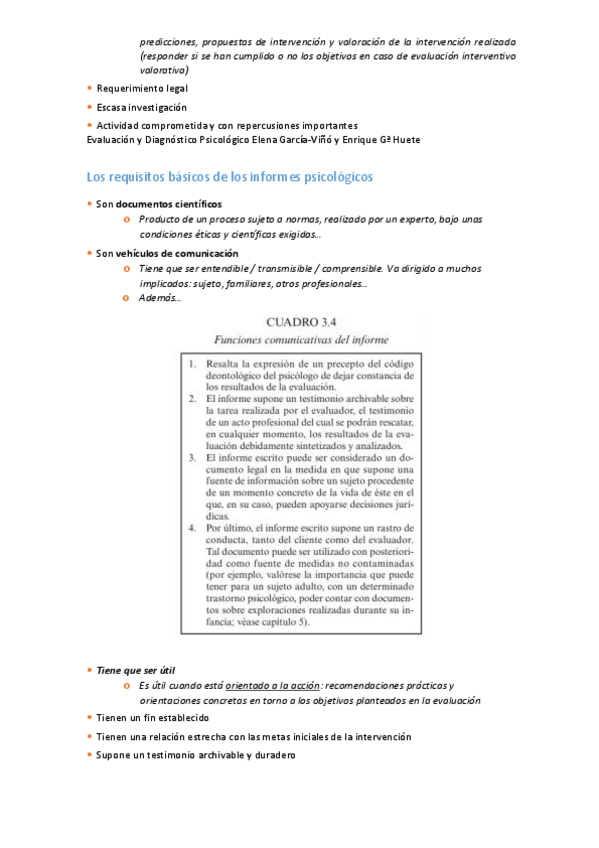 predicciones, propuestas de intervención y valoración de la intervención realizada (responder si se han cumplido o no los objetivos en caso de evaluación interventivo valorativa)

• Requerimiento legal
• Escasa investigación
• Actividad comprometida y con repercusiones importantes
Evaluación y Diagnóstico Psicológico Elena García-Viñó y Enrique Gª Huete

Los requisitos básicos de los informes psicológicos

• Son documentos científicos
o Producto de un proceso sujeto a normas, realizado por un experto, bajo unas condiciones éticas y científicas exigidas…
• Son vehículos de comunicación
o Tiene que ser entendible / transmisible / comprensible. Va dirigido a muchos implicados: sujeto, familiares, otros profesionales…
o Además…

CUADRO 3.4
Funciones comunicativas del informe

1. Resalta la expresión de un precepto del código deontológico del psicólogo de dejar constancia de los resultados de la evaluación.
2. El informe supone un testimonio archivable sobre la tarea realizada por el evaluador, el testimonio de un acto profesional del cual se podrán rescatar, en cualquier momento, los resultados de la evaluación debidamente sintetizados y analizados.
3. El informe escrito puede ser considerado un documento legal en la medida en que supone una fuente de información sobre un sujeto procedente de un momento concreto de la vida de éste en el que, en su caso, pueden apoyarse decisiones jurídicas.
4. Por último, el informe escrito supone un rastro de conducta, tanto del cliente como del evaluador. Tal documento puede ser utilizado con posterioridad como fuente de medidas no contaminadas (por ejemplo, valórese la importancia que puede tener para un sujeto adulto, con un determinado trastorno psicológico, poder contar con documentos sobre exploraciones realizadas durante su infancia; véase capítulo 5).

• Tiene que ser útil
o Es útil cuando está orientado a la acción: recomendaciones prácticas y orientaciones concretas en torno a los objetivos planteados en la evaluación
• Tienen un fin establecido
• Tienen una relación estrecha con las metas iniciales de la intervención
• Supone un testimonio archivable y duradero